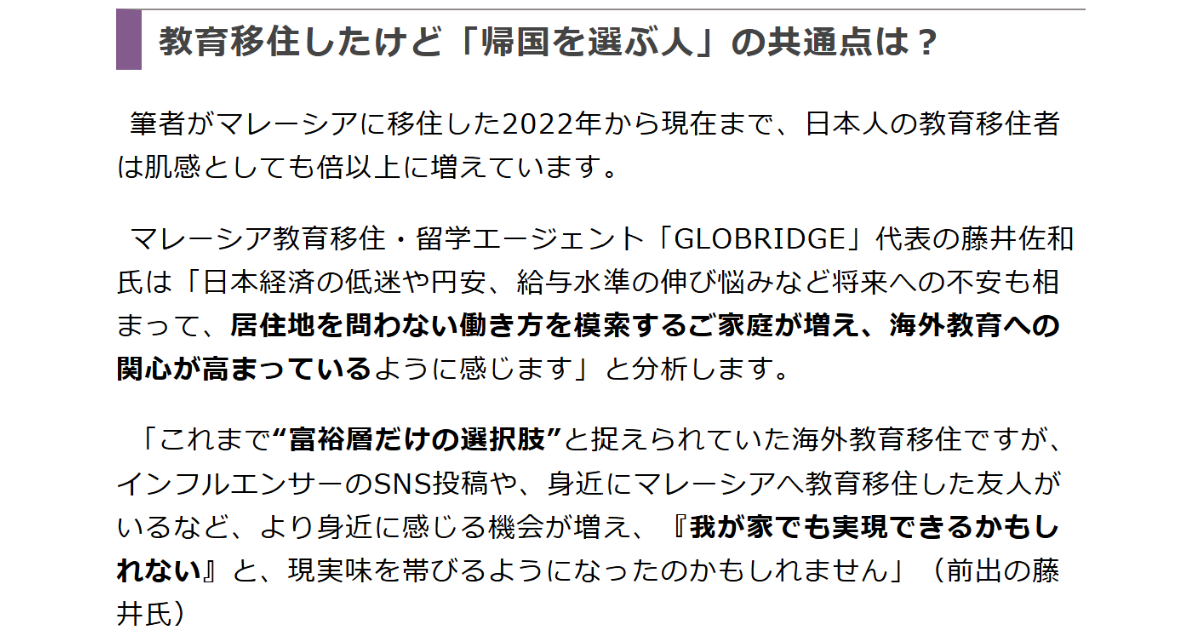 教育移住したけど「帰国を選ぶ人」の共通点は？

筆者がマレーシアに移住した2022年から現在まで、日本人の教育移住者は肌感としても倍以上に増えています。

マレーシア教育移住・留学エージェント「GLOBRIDGE」代表の藤井佐和氏は「日本経済の低迷や円安、給与水準の伸び悩みなど将来への不安も相まって、居住地を問わない働き方を模索するご家庭が増え、海外教育への関心が高まっているように感じます」と分析します。

「これまで“富裕層だけの選択肢”と捉えられていた海外教育移住ですが、インフルエンサーのSNS投稿や、身近にマレーシアへ教育移住した友人がいるなど、より身近に感じる機会が増え、『我が家でも実現できるかもしれない』と、現実味を帯びるようになったのかもしれません」（前出の藤井氏）